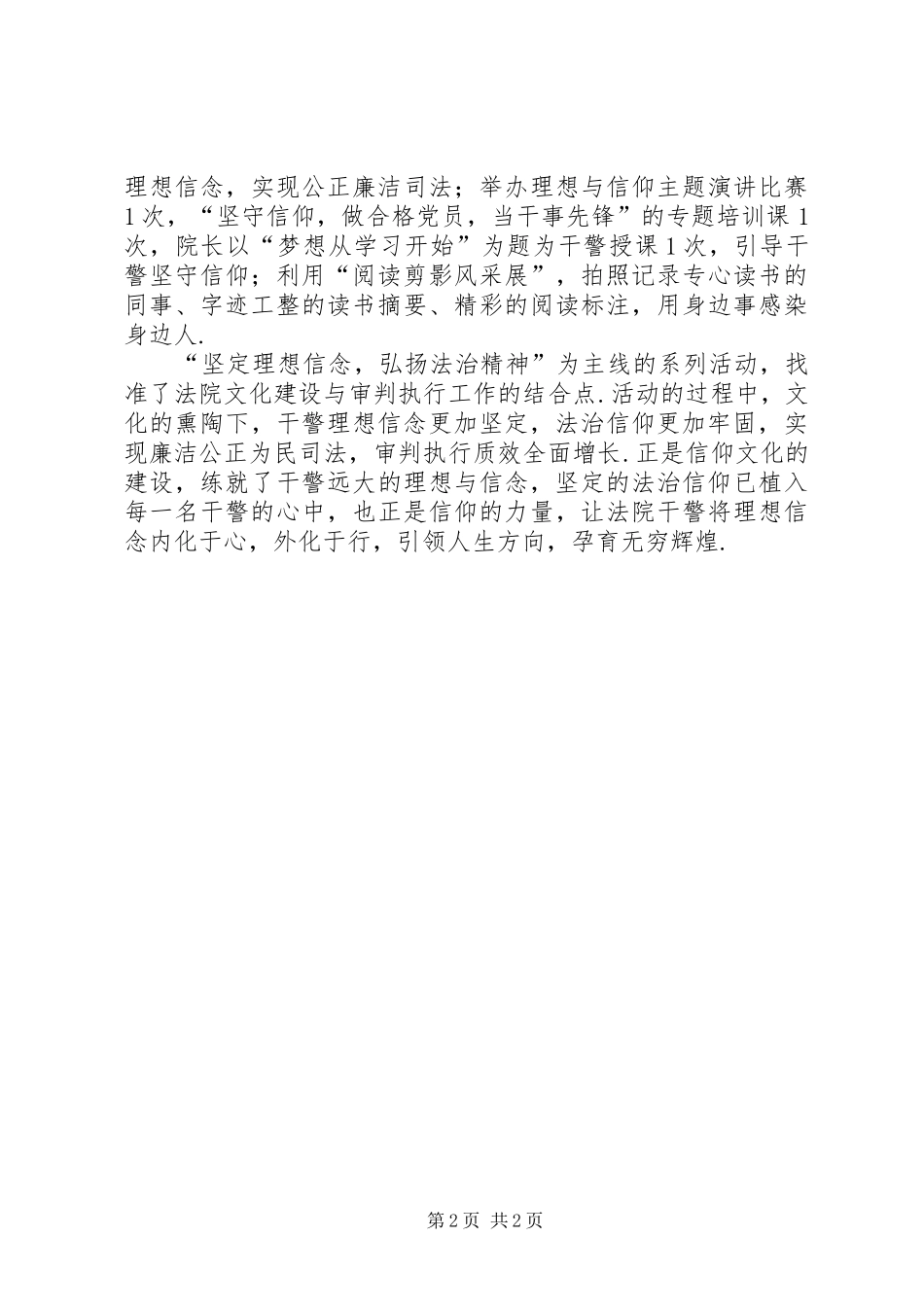 理想信念，实现公正廉洁司法；举办理想与信仰主题演讲比赛1次，“坚守信仰，做合格党员，当干事先锋”的专题培训课1次，院长以“梦想从学习开始”为题为干警授课1次，引导干警坚守信仰；利用“阅读剪影风采展”，拍照记录专心读书的同事、字迹工整的读书摘要、精彩的阅读标注，用身边事感染身边人.

“坚定理想信念，弘扬法治精神”为主线的系列活动，找准了法院文化建设与审判执行工作的结合点.活动的过程中，文化的熏陶下，干警理想信念更加坚定，法治信仰更加牢固，实现廉洁公正为民司法，审判执行质效全面增长.正是信仰文化的建设，练就了干警远大的理想与信念，坚定的法治信仰已植入每一名干警的心中，也正是信仰的力量，让法院干警将理想信念内化于心，外化于行，引领人生方向，孕育无穷辉煌.

第2页 共2页